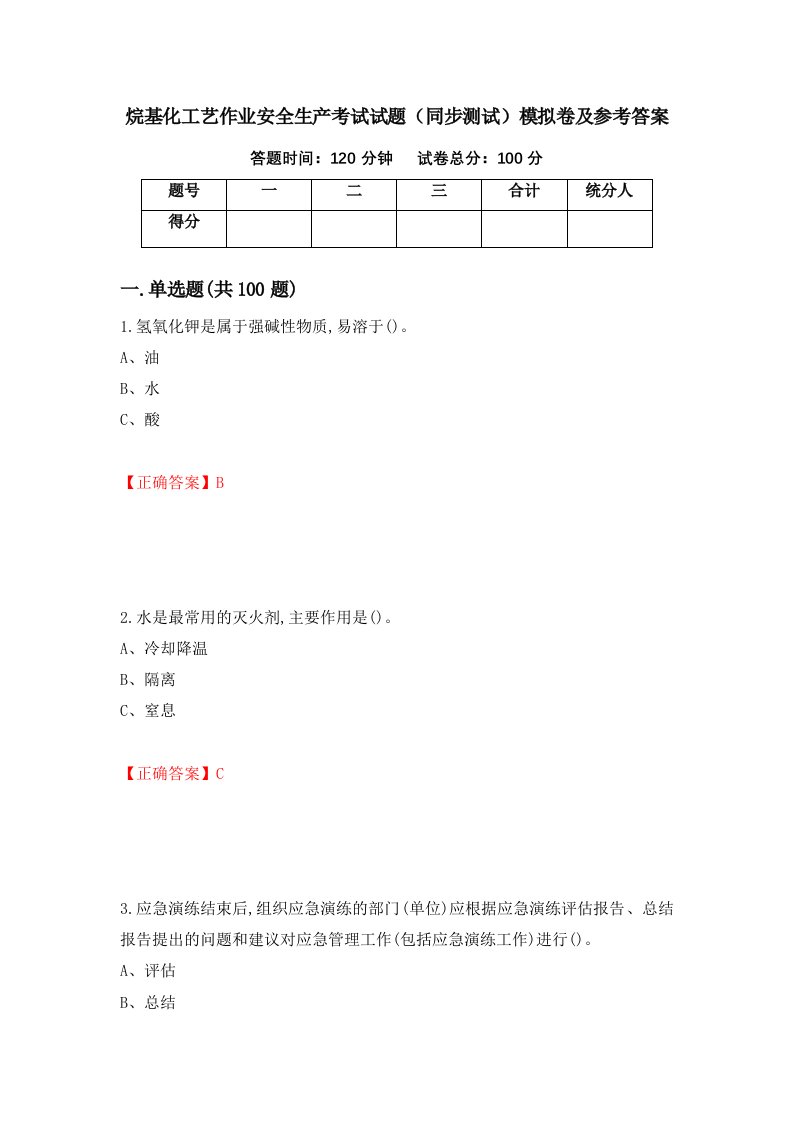 烷基化工艺作业安全生产考试试题（同步测试）模拟卷及参考答案

答题时间：120 分钟　　试卷总分：100 分

| 题号 | 一 | 二 | 三 | 合计 | 统分人 |
|---|---|---|---|---|---|
| 得分 | | | | | |

一.单选题(共 100 题)

1.氢氧化钾是属于强碱性物质,易溶于()。

A、油

B、水

C、酸

【正确答案】B

2.水是最常用的灭火剂,主要作用是()。

A、冷却降温

B、隔离

C、窒息

【正确答案】C

3.应急演练结束后,组织应急演练的部门(单位)应根据应急演练评估报告、总结报告提出的问题和建议对应急管理工作(包括应急演练工作)进行()。

A、评估

B、总结